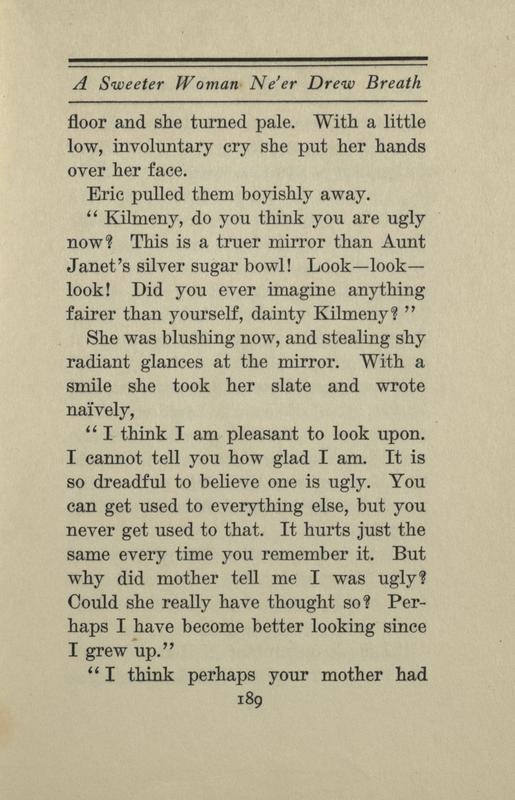 A Sweeter Woman Ne'er Drew Breath

floor and she turned pale. With a little low, involuntary cry she put her hands over her face.

Eric pulled them boyishly away.

"Kilmeny, do you think you are ugly now? This is a truer mirror than Aunt Janet's silver sugar bowl! Look—look—look! Did you ever imagine anything fairer than yourself, dainty Kilmeny?"

She was blushing now, and stealing shy radiant glances at the mirror. With a smile she took her slate and wrote naïvely,

"I think I am pleasant to look upon. I cannot tell you how glad I am. It is so dreadful to believe one is ugly. You can get used to everything else, but you never get used to that. It hurts just the same every time you remember it. But why did mother tell me I was ugly? Could she really have thought so? Perhaps I have become better looking since I grew up."

"I think perhaps your mother had

189